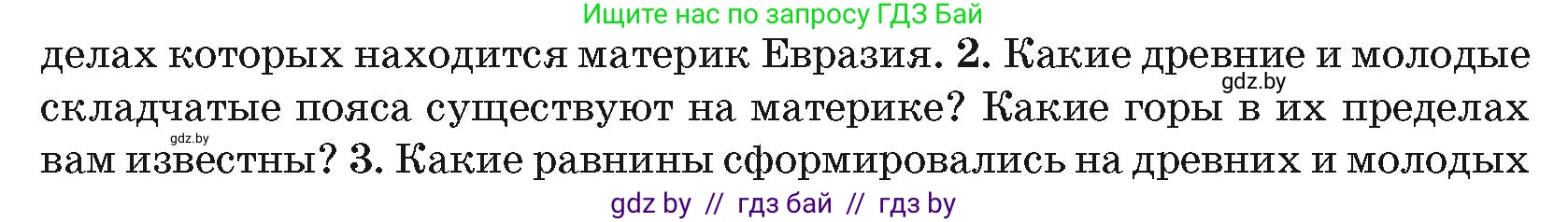 Ищите нас по запросу ГДЗ Бай

делах которых находится материк Евразия. 2. Какие древние и молодые складчатые пояса существуют на материке? Какие горы в их пределах вам известны? 3. Какие равнины сформировались на древних и молодых

gdz.by

gdz.by

gdz by // гдз бай // гдз by